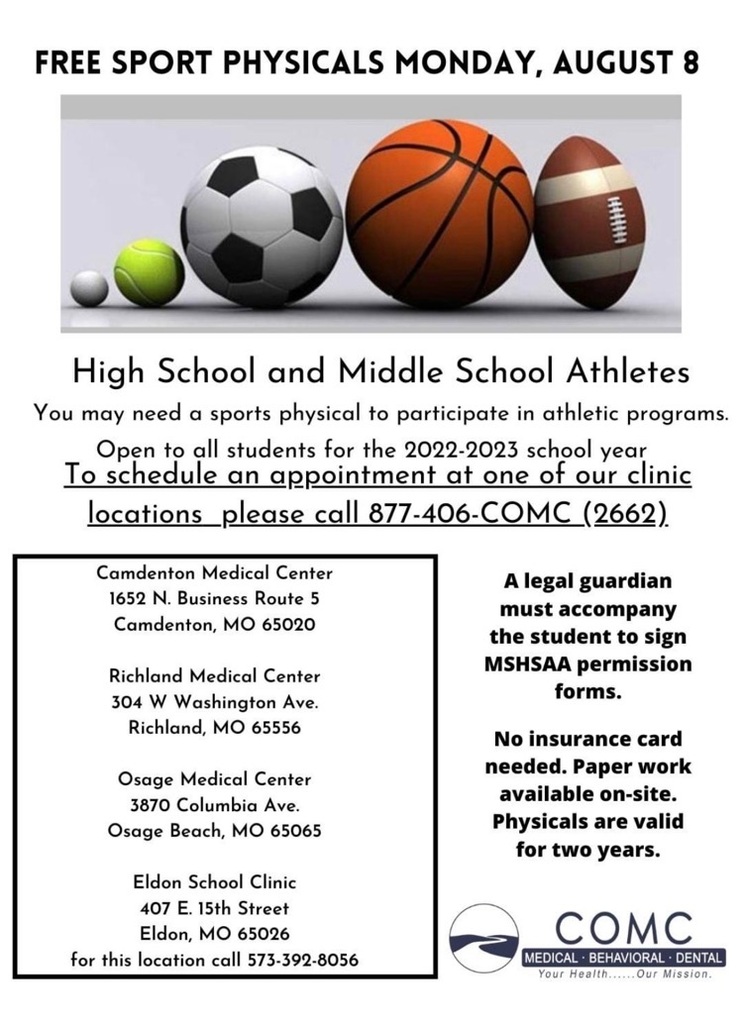 FREE SPORT PHYSICALS MONDAY, AUGUST 8

High School and Middle School Athletes

You may need a sports physical to participate in athletic programs.

Open to all students for the 2022-2023 school year

To schedule an appointment at one of our clinic locations please call 877-406-COMC (2662)

Camdenton Medical Center
1652 N. Business Route 5
Camdenton, MO 65020

Richland Medical Center
304 W Washington Ave.
Richland, MO 65556

Osage Medical Center
3870 Columbia Ave.
Osage Beach, MO 65065

Eldon School Clinic
407 E. 15th Street
Eldon, MO 65026
for this location call 573-392-8056

A legal guardian must accompany the student to sign MSHSAA permission forms.

No insurance card needed. Paper work available on-site. Physicals are valid for two years.

COMC
MEDICAL · BEHAVIORAL · DENTAL
Your Health......Our Mission.